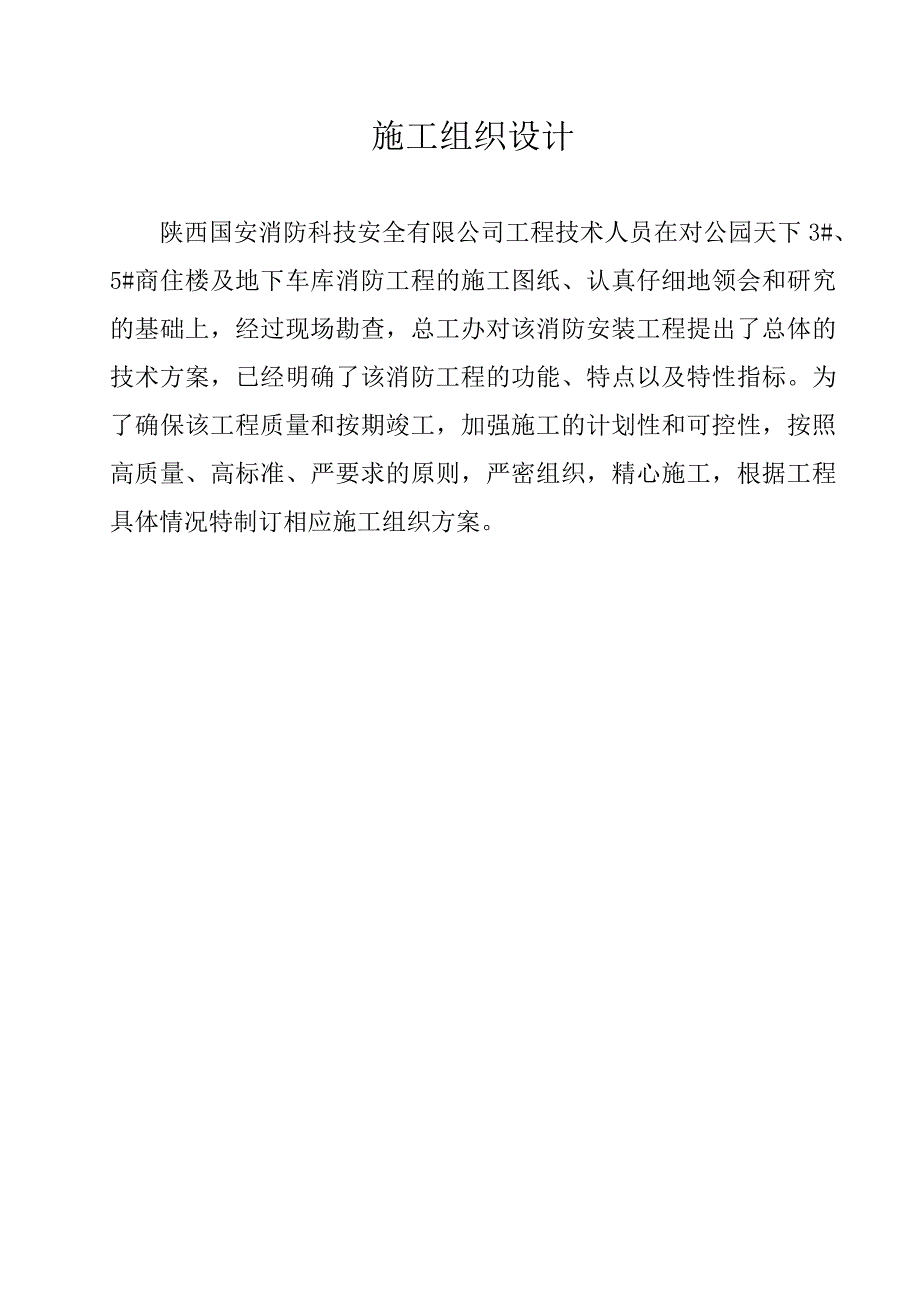 施工组织设计

陕西国安消防科技安全有限公司工程技术人员在对公园天下 3#、5#商住楼及地下车库消防工程的施工图纸、认真仔细地领会和研究的基础上，经过现场勘查，总工办对该消防安装工程提出了总体的技术方案，已经明确了该消防工程的功能、特点以及特性指标。为了确保该工程质量和按期竣工，加强施工的计划性和可控性，按照高质量、高标准、严要求的原则，严密组织，精心施工，根据工程具体情况特制订相应施工组织方案。